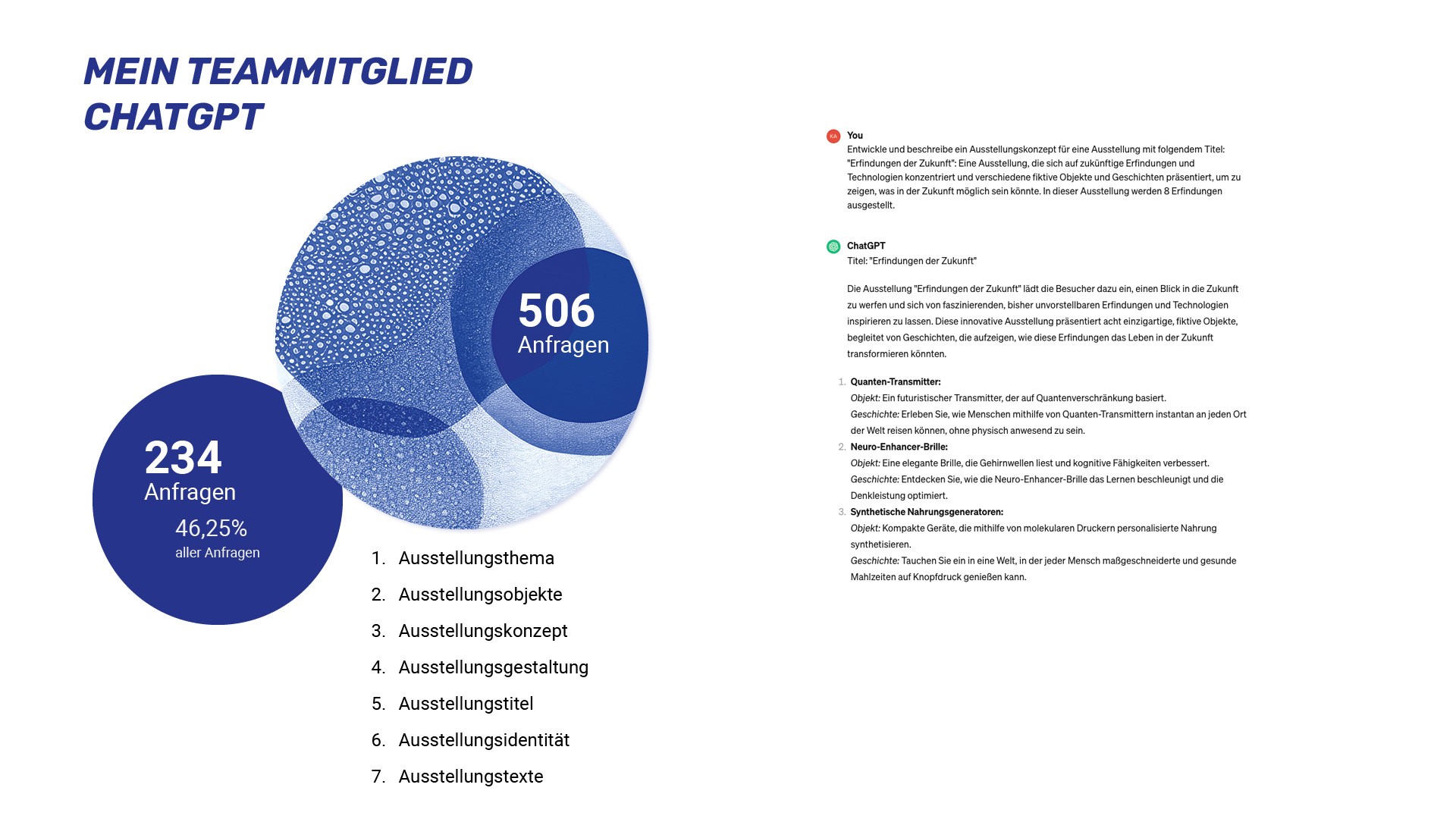 MEIN TEAMMITGLIED CHATGPT

506
Anfragen

234
Anfragen
46,25%
aller Anfragen

1. Ausstellungsthema
2. Ausstellungsobjekte
3. Ausstellungskonzept
4. Ausstellungsgestaltung
5. Ausstellungstitel
6. Ausstellungsidentität
7. Ausstellungstexte

KA
You
Entwickle und beschreibe ein Ausstellungskonzept für eine Ausstellung mit folgendem Titel: "Erfindungen der Zukunft": Eine Ausstellung, die sich auf zukünftige Erfindungen und Technologien konzentriert und verschiedene fiktive Objekte und Geschichten präsentiert, um zu zeigen, was in der Zukunft möglich sein könnte. In dieser Ausstellung werden 8 Erfindungen ausgestellt.

ChatGPT
Titel: "Erfindungen der Zukunft"

Die Ausstellung "Erfindungen der Zukunft" lädt die Besucher dazu ein, einen Blick in die Zukunft zu werfen und sich von faszinierenden, bisher unvorstellbaren Erfindungen und Technologien inspirieren zu lassen. Diese innovative Ausstellung präsentiert acht einzigartige, fiktive Objekte, begleitet von Geschichten, die aufzeigen, wie diese Erfindungen das Leben in der Zukunft transformieren könnten.

1. Quanten-Transmitter:
Objekt: Ein futuristischer Transmitter, der auf Quantenverschränkung basiert.
Geschichte: Erleben Sie, wie Menschen mithilfe von Quanten-Transmittern instantan an jeden Ort der Welt reisen können, ohne physisch anwesend zu sein.
2. Neuro-Enhancer-Brille:
Objekt: Eine elegante Brille, die Gehirnwellen liest und kognitive Fähigkeiten verbessert.
Geschichte: Entdecken Sie, wie die Neuro-Enhancer-Brille das Lernen beschleunigt und die Denkleistung optimiert.
3. Synthetische Nahrungsgeneratoren:
Objekt: Kompakte Geräte, die mithilfe von molekularen Druckern personalisierte Nahrung synthetisieren.
Geschichte: Tauchen Sie ein in eine Welt, in der jeder Mensch maßgeschneiderte und gesunde Mahlzeiten auf Knopfdruck genießen kann.